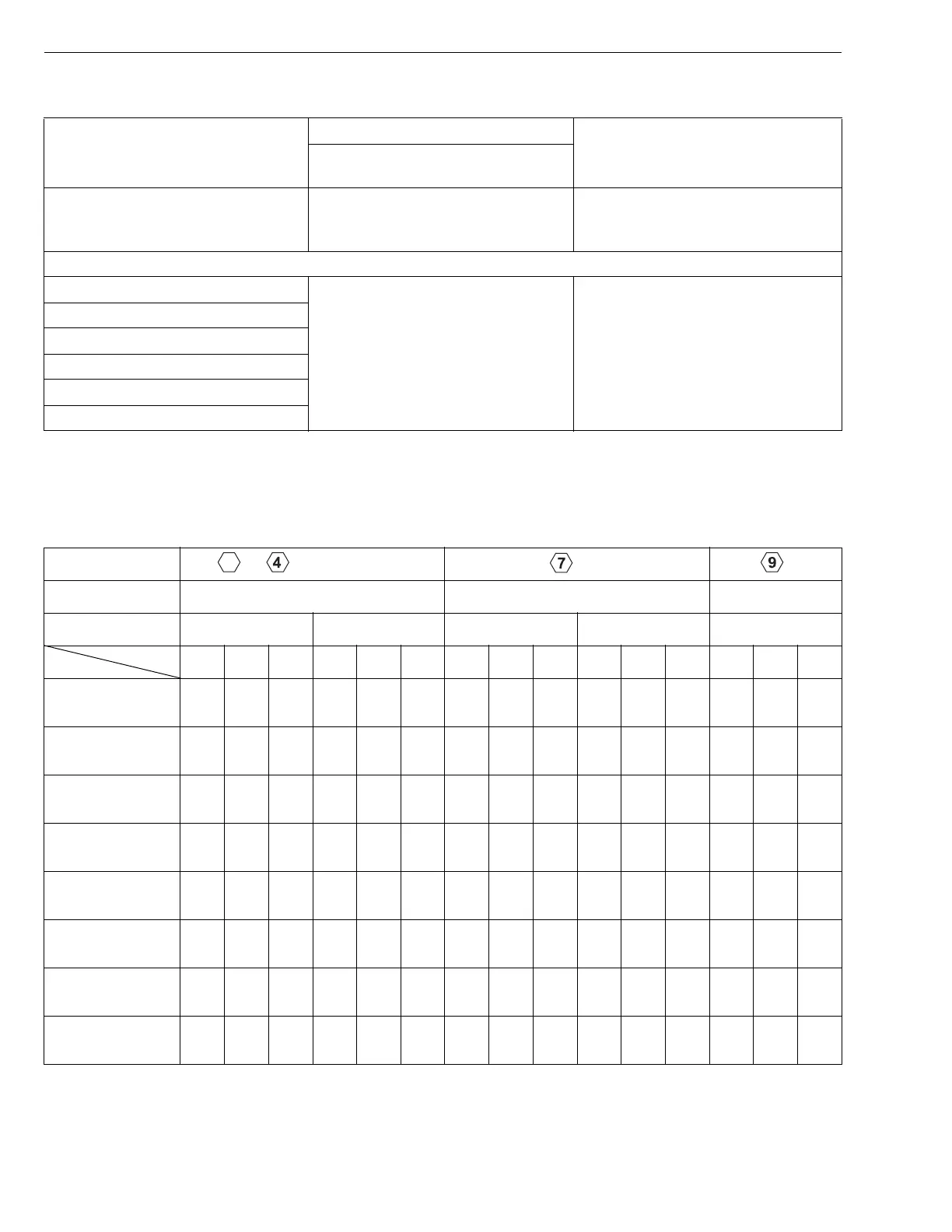 4

7

9